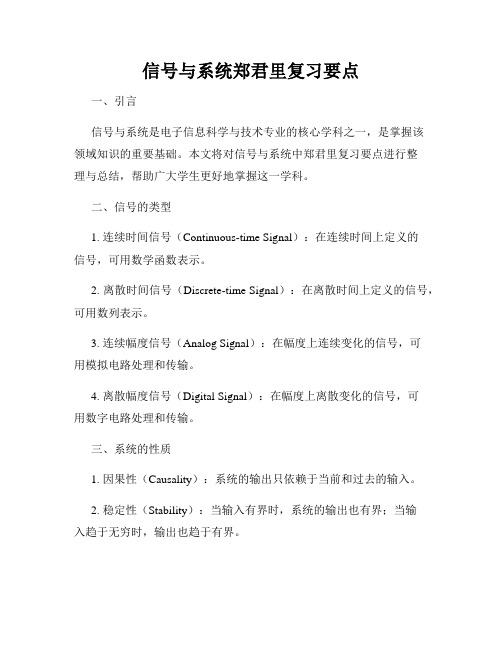 信号与系统郑君里复习要点

一、引言

信号与系统是电子信息科学与技术专业的核心学科之一，是掌握该领域知识的重要基础。本文将对信号与系统中郑君里复习要点进行整理与总结，帮助广大学生更好地掌握这一学科。

二、信号的类型

1. 连续时间信号（Continuous-time Signal）：在连续时间上定义的信号，可用数学函数表示。

2. 离散时间信号（Discrete-time Signal）：在离散时间上定义的信号，可用数列表示。

3. 连续幅度信号（Analog Signal）：在幅度上连续变化的信号，可用模拟电路处理和传输。

4. 离散幅度信号（Digital Signal）：在幅度上离散变化的信号，可用数字电路处理和传输。

三、系统的性质

1. 因果性（Causality）：系统的输出只依赖于当前和过去的输入。

2. 稳定性（Stability）：当输入有界时，系统的输出也有界；当输入趋于无穷时，输出也趋于有界。